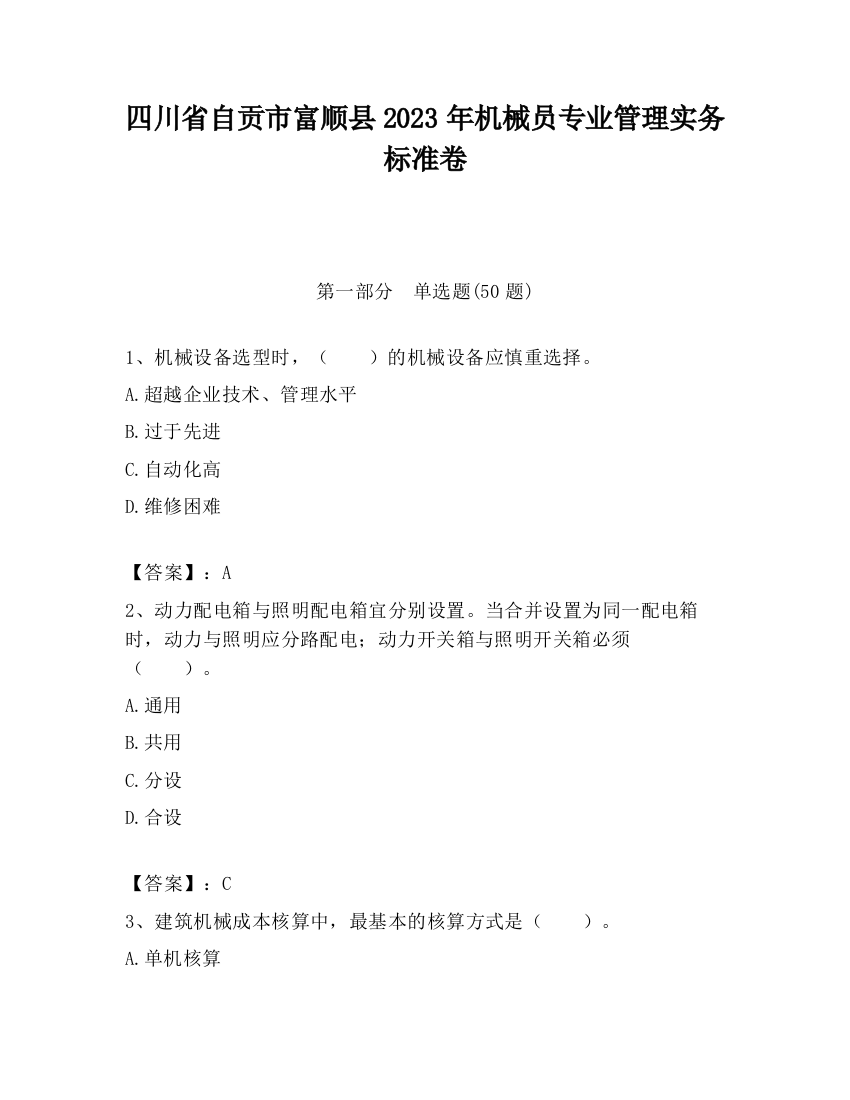 四川省自贡市富顺县2023年机械员专业管理实务标准卷

第一部分　单选题(50题)

1、机械设备选型时，（　　）的机械设备应慎重选择。

A.超越企业技术、管理水平

B.过于先进

C.自动化高

D.维修困难

【答案】：A

2、动力配电箱与照明配电箱宜分别设置。当合并设置为同一配电箱时，动力与照明应分路配电；动力开关箱与照明开关箱必须（　　）。

A.通用

B.共用

C.分设

D.合设

【答案】：C

3、建筑机械成本核算中，最基本的核算方式是（　　）。

A.单机核算